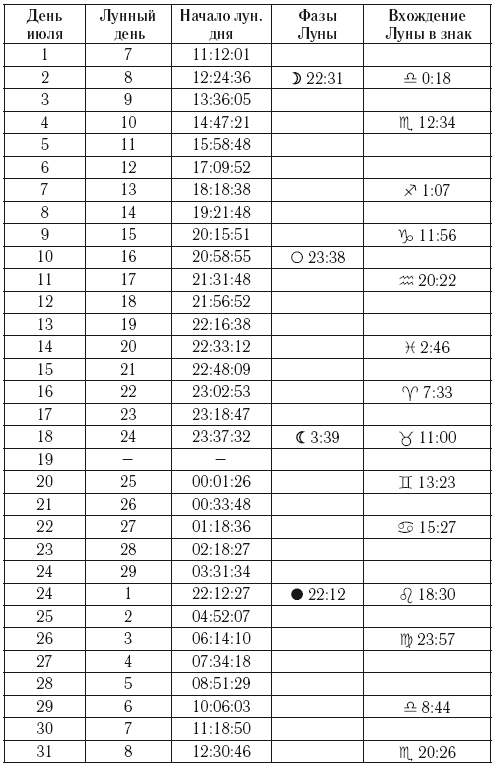 | День июля | Лунный день | Начало лун. дня | Фазы Луны | Вхождение Луны в знак |
|---|---|---|---|---|
| 1 | 7 | 11:12:01 | | |
| 2 | 8 | 12:24:36 | ☽ 22:31 | ♎ 0:18 |
| 3 | 9 | 13:36:05 | | |
| 4 | 10 | 14:47:21 | | ♏ 12:34 |
| 5 | 11 | 15:58:48 | | |
| 6 | 12 | 17:09:52 | | |
| 7 | 13 | 18:18:38 | | ♐ 1:07 |
| 8 | 14 | 19:21:48 | | |
| 9 | 15 | 20:15:51 | | ♑ 11:56 |
| 10 | 16 | 20:58:55 | ○ 23:38 | |
| 11 | 17 | 21:31:48 | | ♒ 20:22 |
| 12 | 18 | 21:56:52 | | |
| 13 | 19 | 22:16:38 | | |
| 14 | 20 | 22:33:12 | | ♓ 2:46 |
| 15 | 21 | 22:48:09 | | |
| 16 | 22 | 23:02:53 | | ♈ 7:33 |
| 17 | 23 | 23:18:47 | | |
| 18 | 24 | 23:37:32 | ☾ 3:39 | ♉ 11:00 |
| 19 | – | – | | |
| 20 | 25 | 00:01:26 | | ♊ 13:23 |
| 21 | 26 | 00:33:48 | | |
| 22 | 27 | 01:18:36 | | ♋ 15:27 |
| 23 | 28 | 02:18:27 | | |
| 24 | 29 | 03:31:34 | | |
| 24 | 1 | 22:12:27 | ● 22:12 | ♌ 18:30 |
| 25 | 2 | 04:52:07 | | |
| 26 | 3 | 06:14:10 | | ♍ 23:57 |
| 27 | 4 | 07:34:18 | | |
| 28 | 5 | 08:51:29 | | |
| 29 | 6 | 10:06:03 | | ♎ 8:44 |
| 30 | 7 | 11:18:50 | | |
| 31 | 8 | 12:30:46 | | ♏ 20:26 |